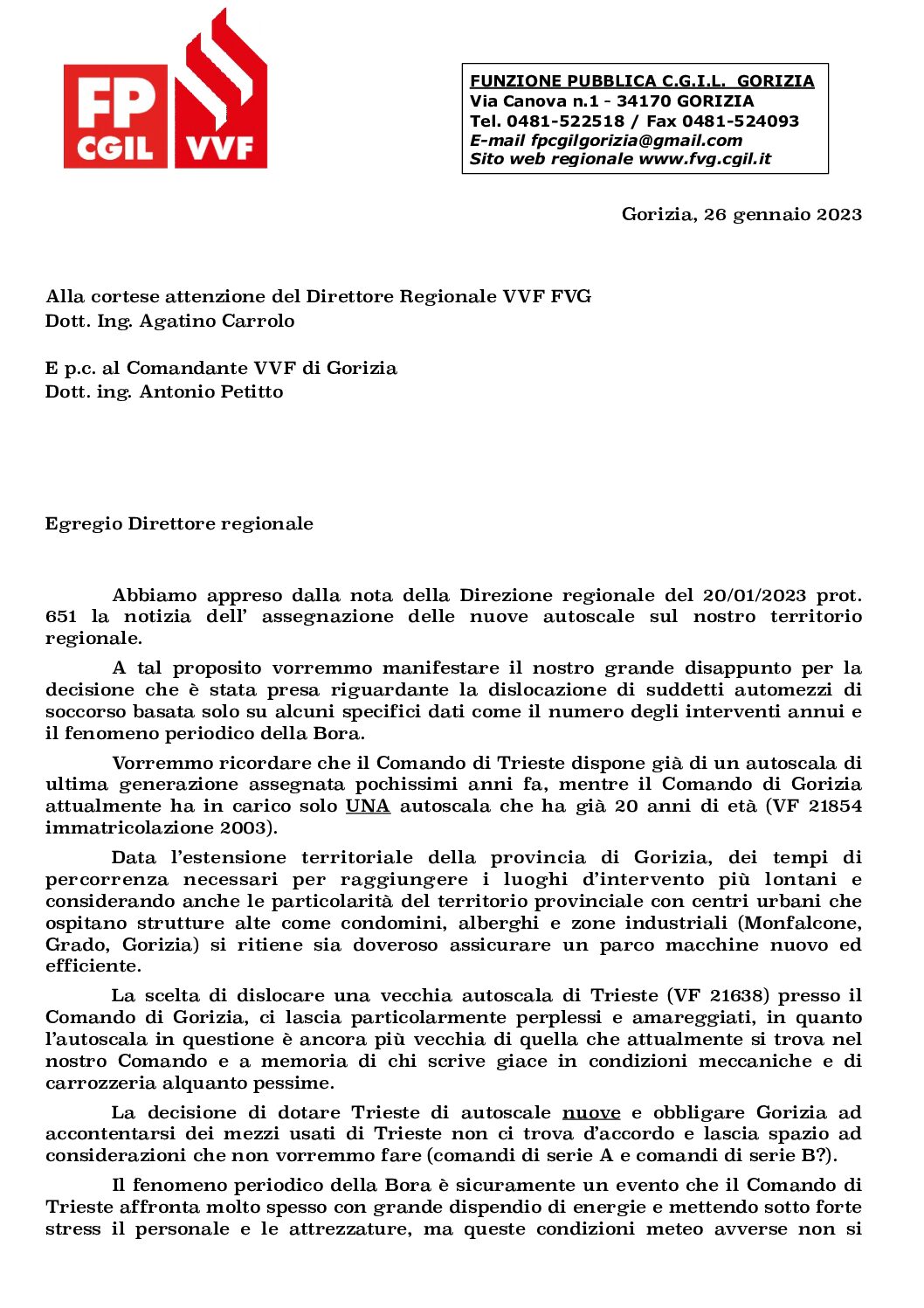 FP CGIL VVF

FUNZIONE PUBBLICA C.G.I.L. GORIZIA
Via Canova n.1 - 34170 GORIZIA
Tel. 0481-522518 / Fax 0481-524093
E-mail fpcgilgorizia@gmail.com
Sito web regionale www.fvg.cgil.it

Gorizia, 26 gennaio 2023

Alla cortese attenzione del Direttore Regionale VVF FVG
Dott. Ing. Agatino Carrolo

E p.c. al Comandante VVF di Gorizia
Dott. ing. Antonio Petitto

Egregio Direttore regionale

Abbiamo appreso dalla nota della Direzione regionale del 20/01/2023 prot. 651 la notizia dell' assegnazione delle nuove autoscale sul nostro territorio regionale.

A tal proposito vorremmo manifestare il nostro grande disappunto per la decisione che è stata presa riguardante la dislocazione di suddetti automezzi di soccorso basata solo su alcuni specifici dati come il numero degli interventi annui e il fenomeno periodico della Bora.

Vorremmo ricordare che il Comando di Trieste dispone già di un autoscala di ultima generazione assegnata pochissimi anni fa, mentre il Comando di Gorizia attualmente ha in carico solo UNA autoscala che ha già 20 anni di età (VF 21854 immatricolazione 2003).

Data l'estensione territoriale della provincia di Gorizia, dei tempi di percorrenza necessari per raggiungere i luoghi d'intervento più lontani e considerando anche le particolarità del territorio provinciale con centri urbani che ospitano strutture alte come condomini, alberghi e zone industriali (Monfalcone, Grado, Gorizia) si ritiene sia doveroso assicurare un parco macchine nuovo ed efficiente.

La scelta di dislocare una vecchia autoscala di Trieste (VF 21638) presso il Comando di Gorizia, ci lascia particolarmente perplessi e amareggiati, in quanto l'autoscala in questione è ancora più vecchia di quella che attualmente si trova nel nostro Comando e a memoria di chi scrive giace in condizioni meccaniche e di carrozzeria alquanto pessime.

La decisione di dotare Trieste di autoscale nuove e obbligare Gorizia ad accontentarsi dei mezzi usati di Trieste non ci trova d'accordo e lascia spazio ad considerazioni che non vorremmo fare (comandi di serie A e comandi di serie B?).

Il fenomeno periodico della Bora è sicuramente un evento che il Comando di Trieste affronta molto spesso con grande dispendio di energie e mettendo sotto forte stress il personale e le attrezzature, ma queste condizioni meteo avverse non si